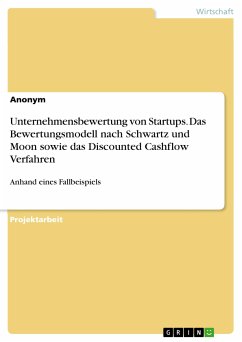 Wirtschaft

Anonym

Unternehmensbewertung von Startups. Das Bewertungsmodell nach Schwartz und Moon sowie das Discounted Cashflow Verfahren

Anhand eines Fallbeispiels

Projektarbeit

GRIN